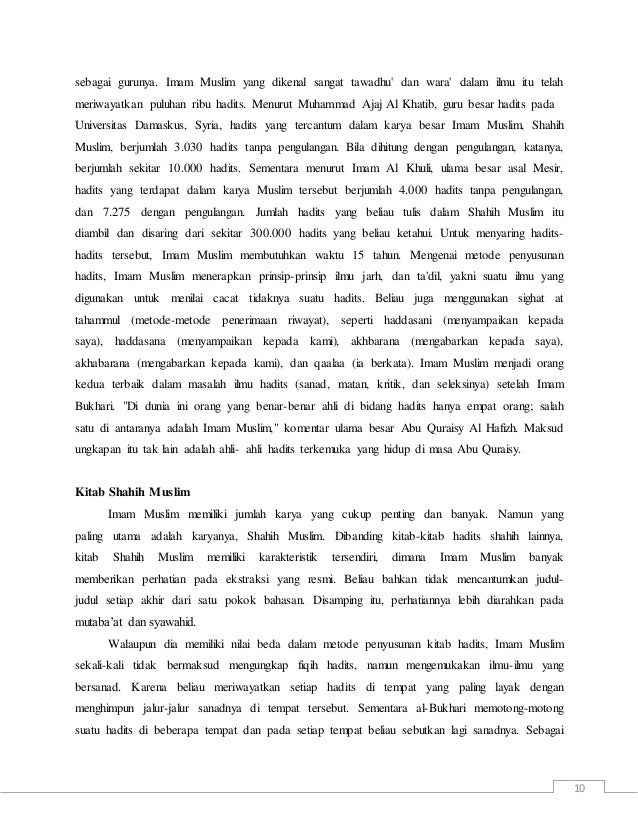 sebagai gurunya. Imam Muslim yang dikenal sangat tawadhu' dan wara' dalam ilmu itu telah meriwayatkan puluhan ribu hadits. Menurut Muhammad Ajaj Al Khatib, guru besar hadits pada Universitas Damaskus, Syria, hadits yang tercantum dalam karya besar Imam Muslim, Shahih Muslim, berjumlah 3.030 hadits tanpa pengulangan. Bila dihitung dengan pengulangan, katanya, berjumlah sekitar 10.000 hadits. Sementara menurut Imam Al Khuli, ulama besar asal Mesir, hadits yang terdapat dalam karya Muslim tersebut berjumlah 4.000 hadits tanpa pengulangan, dan 7.275 dengan pengulangan. Jumlah hadits yang beliau tulis dalam Shahih Muslim itu diambil dan disaring dari sekitar 300.000 hadits yang beliau ketahui. Untuk menyaring hadits-hadits tersebut, Imam Muslim membutuhkan waktu 15 tahun. Mengenai metode penyusunan hadits, Imam Muslim menerapkan prinsip-prinsip ilmu jarh, dan ta'dil, yakni suatu ilmu yang digunakan untuk menilai cacat tidaknya suatu hadits. Beliau juga menggunakan sighat at tahammul (metode-metode penerimaan riwayat), seperti haddasani (menyampaikan kepada saya), haddasana (menyampaikan kepada kami), akhbarana (mengabarkan kepada saya), akhabarana (mengabarkan kepada kami), dan qaalaa (ia berkata). Imam Muslim menjadi orang kedua terbaik dalam masalah ilmu hadits (sanad, matan, kritik, dan seleksinya) setelah Imam Bukhari. "Di dunia ini orang yang benar-benar ahli di bidang hadits hanya empat orang; salah satu di antaranya adalah Imam Muslim," komentar ulama besar Abu Quraisy Al Hafizh. Maksud ungkapan itu tak lain adalah ahli- ahli hadits terkemuka yang hidup di masa Abu Quraisy.

Kitab Shahih Muslim

Imam Muslim memiliki jumlah karya yang cukup penting dan banyak. Namun yang paling utama adalah karyanya, Shahih Muslim. Dibanding kitab-kitab hadits shahih lainnya, kitab Shahih Muslim memiliki karakteristik tersendiri, dimana Imam Muslim banyak memberikan perhatian pada ekstraksi yang resmi. Beliau bahkan tidak mencantumkan judul-judul setiap akhir dari satu pokok bahasan. Disamping itu, perhatiannya lebih diarahkan pada mutaba'at dan syawahid.

Walaupun dia memiliki nilai beda dalam metode penyusunan kitab hadits, Imam Muslim sekali-kali tidak bermaksud mengungkap fiqih hadits, namun mengemukakan ilmu-ilmu yang bersanad. Karena beliau meriwayatkan setiap hadits di tempat yang paling layak dengan menghimpun jalur-jalur sanadnya di tempat tersebut. Sementara al-Bukhari memotong-motong suatu hadits di beberapa tempat dan pada setiap tempat beliau sebutkan lagi sanadnya. Sebagai

10